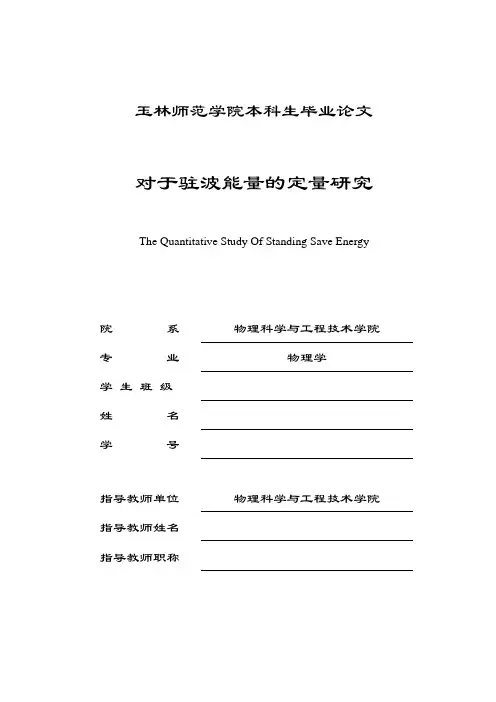 玉林师范学院本科生毕业论文

对于驻波能量的定量研究

The Quantitative Study Of Standing Save Energy

院　　系　物理科学与工程技术学院
专　　业　物理学
学生班级
姓　　名
学　　号

指导教师单位　物理科学与工程技术学院
指导教师姓名
指导教师职称